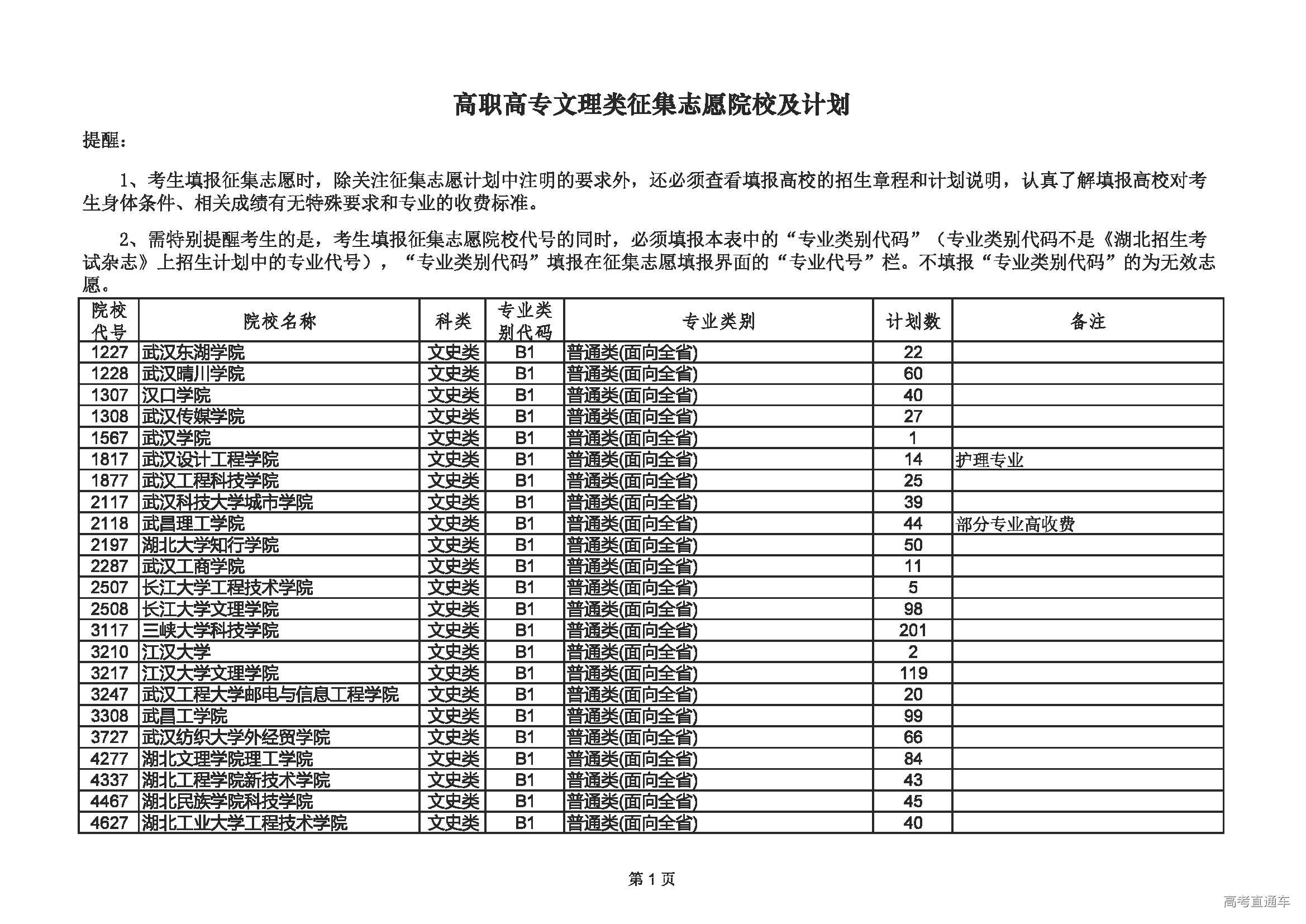 高职高专文理类征集志愿院校及计划

提醒：

1、考生填报征集志愿时，除关注征集志愿计划中注明的要求外，还必须查看填报高校的招生章程和计划说明，认真了解填报高校对考生身体条件、相关成绩有无特殊要求和专业的收费标准。

2、需特别提醒考生的是，考生填报征集志愿院校代号的同时，必须填报本表中的“专业类别代码”（专业类别代码不是《湖北招生考试杂志》上招生计划中的专业代号），“专业类别代码”填报在征集志愿填报界面的“专业代号”栏。不填报“专业类别代码”的为无效志愿。

| 院校代号 | 院校名称 | 科类 | 专业类别代码 | 专业类别 | 计划数 | 备注 |
|---|---|---|---|---|---|---|
| 1227 | 武汉东湖学院 | 文史类 | B1 | 普通类(面向全省) | 22 | |
| 1228 | 武汉晴川学院 | 文史类 | B1 | 普通类(面向全省) | 60 | |
| 1307 | 汉口学院 | 文史类 | B1 | 普通类(面向全省) | 40 | |
| 1308 | 武汉传媒学院 | 文史类 | B1 | 普通类(面向全省) | 27 | |
| 1567 | 武汉学院 | 文史类 | B1 | 普通类(面向全省) | 1 | |
| 1817 | 武汉设计工程学院 | 文史类 | B1 | 普通类(面向全省) | 14 | 护理专业 |
| 1877 | 武汉工程科技学院 | 文史类 | B1 | 普通类(面向全省) | 25 | |
| 2117 | 武汉科技大学城市学院 | 文史类 | B1 | 普通类(面向全省) | 39 | |
| 2118 | 武昌理工学院 | 文史类 | B1 | 普通类(面向全省) | 44 | 部分专业高收费 |
| 2197 | 湖北大学知行学院 | 文史类 | B1 | 普通类(面向全省) | 50 | |
| 2287 | 武汉工商学院 | 文史类 | B1 | 普通类(面向全省) | 11 | |
| 2507 | 长江大学工程技术学院 | 文史类 | B1 | 普通类(面向全省) | 5 | |
| 2508 | 长江大学文理学院 | 文史类 | B1 | 普通类(面向全省) | 98 | |
| 3117 | 三峡大学科技学院 | 文史类 | B1 | 普通类(面向全省) | 201 | |
| 3210 | 江汉大学 | 文史类 | B1 | 普通类(面向全省) | 2 | |
| 3217 | 江汉大学文理学院 | 文史类 | B1 | 普通类(面向全省) | 119 | |
| 3247 | 武汉工程大学邮电与信息工程学院 | 文史类 | B1 | 普通类(面向全省) | 20 | |
| 3308 | 武昌工学院 | 文史类 | B1 | 普通类(面向全省) | 99 | |
| 3727 | 武汉纺织大学外经贸学院 | 文史类 | B1 | 普通类(面向全省) | 66 | |
| 4277 | 湖北文理学院理工学院 | 文史类 | B1 | 普通类(面向全省) | 84 | |
| 4337 | 湖北工程学院新技术学院 | 文史类 | B1 | 普通类(面向全省) | 43 | |
| 4467 | 湖北民族学院科技学院 | 文史类 | B1 | 普通类(面向全省) | 45 | |
| 4627 | 湖北工业大学工程技术学院 | 文史类 | B1 | 普通类(面向全省) | 40 | |

第 1 页

高考直通车